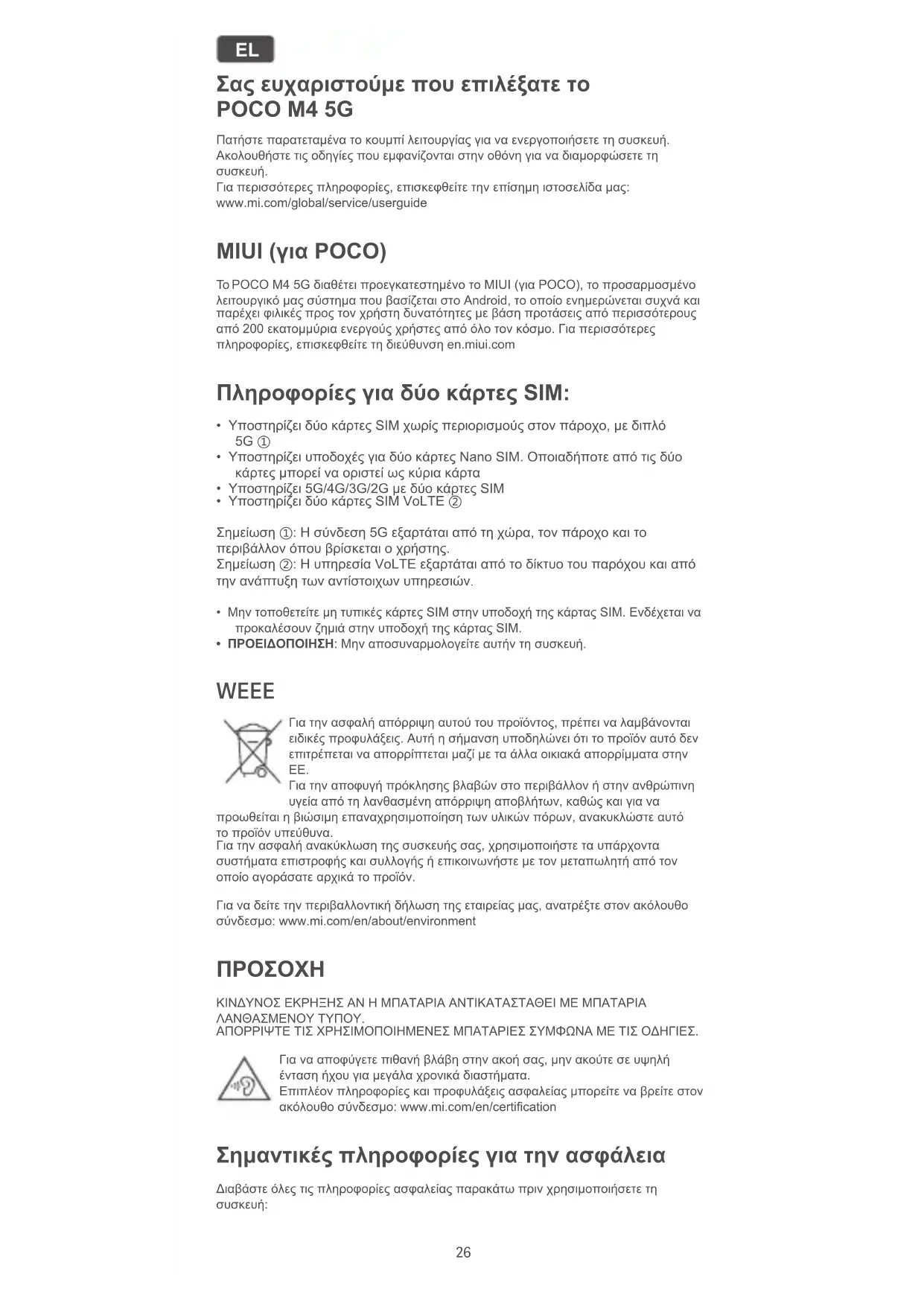 EL

Σας ευχαριστούμε που επιλέξατε το POCO M4 5G

Πατήστε παρατεταμένα το κουμπί λειτουργίας για να ενεργοποιήσετε τη συσκευή. Ακολουθήστε τις οδηγίες που εμφανίζονται στην οθόνη για να διαμορφώσετε τη συσκευή.
Για περισσότερες πληροφορίες, επισκεφθείτε την επίσημη ιστοσελίδα μας: www.mi.com/global/service/userguide

MIUI (για POCO)

Το POCO M4 5G διαθέτει προεγκατεστημένο το MIUI (για POCO), το προσαρμοσμένο λειτουργικό μας σύστημα που βασίζεται στο Android, το οποίο ενημερώνεται συχνά και παρέχει φιλικές προς τον χρήστη δυνατότητες με βάση προτάσεις από περισσότερους από 200 εκατομμύρια ενεργούς χρήστες από όλο τον κόσμο. Για περισσότερες πληροφορίες, επισκεφθείτε τη διεύθυνση en.miui.com

Πληροφορίες για δύο κάρτες SIM:

• Υποστηρίζει δύο κάρτες SIM χωρίς περιορισμούς στον πάροχο, με διπλό 5G ①
• Υποστηρίζει υποδοχές για δύο κάρτες Nano SIM. Οποιαδήποτε από τις δύο κάρτες μπορεί να οριστεί ως κύρια κάρτα
• Υποστηρίζει 5G/4G/3G/2G με δύο κάρτες SIM
• Υποστηρίζει δύο κάρτες SIM VoLTE ②

Σημείωση ①: Η σύνδεση 5G εξαρτάται από τη χώρα, τον πάροχο και το περιβάλλον όπου βρίσκεται ο χρήστης.
Σημείωση ②: Η υπηρεσία VoLTE εξαρτάται από το δίκτυο του παρόχου και από την ανάπτυξη των αντίστοιχων υπηρεσιών.

• Μην τοποθετείτε μη τυπικές κάρτες SIM στην υποδοχή της κάρτας SIM. Ενδέχεται να προκαλέσουν ζημιά στην υποδοχή της κάρτας SIM.
• ΠΡΟΕΙΔΟΠΟΙΗΣΗ: Μην αποσυναρμολογείτε αυτήν τη συσκευή.

WEEE

Για την ασφαλή απόρριψη αυτού του προϊόντος, πρέπει να λαμβάνονται ειδικές προφυλάξεις. Αυτή η σήμανση υποδηλώνει ότι το προϊόν αυτό δεν επιτρέπεται να απορρίπτεται μαζί με τα άλλα οικιακά απορρίμματα στην ΕΕ.
Για την αποφυγή πρόκλησης βλαβών στο περιβάλλον ή στην ανθρώπινη υγεία από τη λανθασμένη απόρριψη αποβλήτων, καθώς και για να προωθείται η βιώσιμη επαναχρησιμοποίηση των υλικών πόρων, ανακυκλώστε αυτό το προϊόν υπεύθυνα.
Για την ασφαλή ανακύκλωση της συσκευής σας, χρησιμοποιήστε τα υπάρχοντα συστήματα επιστροφής και συλλογής ή επικοινωνήστε με τον μεταπωλητή από τον οποίο αγοράσατε αρχικά το προϊόν.

Για να δείτε την περιβαλλοντική δήλωση της εταιρείας μας, ανατρέξτε στον ακόλουθο σύνδεσμο: www.mi.com/en/about/environment

ΠΡΟΣΟΧΗ

ΚΙΝΔΥΝΟΣ ΕΚΡΗΞΗΣ ΑΝ Η ΜΠΑΤΑΡΙΑ ΑΝΤΙΚΑΤΑΣΤΑΘΕΙ ΜΕ ΜΠΑΤΑΡΙΑ ΛΑΝΘΑΣΜΕΝΟΥ ΤΥΠΟΥ.
ΑΠΟΡΡΙΨΤΕ ΤΙΣ ΧΡΗΣΙΜΟΠΟΙΗΜΕΝΕΣ ΜΠΑΤΑΡΙΕΣ ΣΥΜΦΩΝΑ ΜΕ ΤΙΣ ΟΔΗΓΙΕΣ.

Για να αποφύγετε πιθανή βλάβη στην ακοή σας, μην ακούτε σε υψηλή ένταση ήχου για μεγάλα χρονικά διαστήματα.
Επιπλέον πληροφορίες και προφυλάξεις ασφαλείας μπορείτε να βρείτε στον ακόλουθο σύνδεσμο: www.mi.com/en/certification

Σημαντικές πληροφορίες για την ασφάλεια

Διαβάστε όλες τις πληροφορίες ασφαλείας παρακάτω πριν χρησιμοποιήσετε τη συσκευή:

26